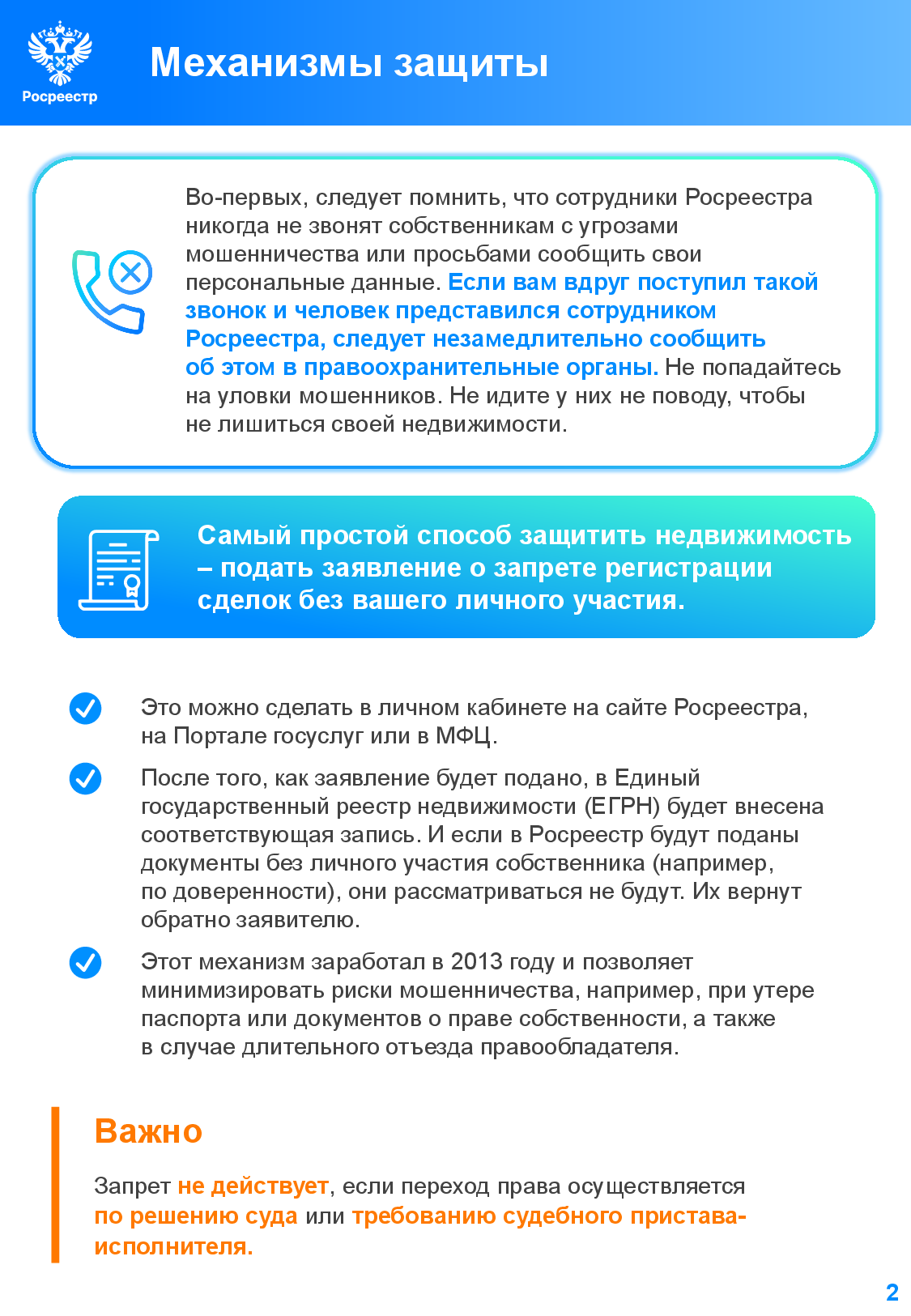 Росреестр

Механизмы защиты

Во-первых, следует помнить, что сотрудники Росреестра никогда не звонят собственникам с угрозами мошенничества или просьбами сообщить свои персональные данные. Если вам вдруг поступил такой звонок и человек представился сотрудником Росреестра, следует незамедлительно сообщить об этом в правоохранительные органы. Не попадайтесь на уловки мошенников. Не идите у них не поводу, чтобы не лишиться своей недвижимости.

Самый простой способ защитить недвижимость – подать заявление о запрете регистрации сделок без вашего личного участия.

Это можно сделать в личном кабинете на сайте Росреестра, на Портале госуслуг или в МФЦ.

После того, как заявление будет подано, в Единый государственный реестр недвижимости (ЕГРН) будет внесена соответствующая запись. И если в Росреестр будут поданы документы без личного участия собственника (например, по доверенности), они рассматриваться не будут. Их вернут обратно заявителю.

Этот механизм заработал в 2013 году и позволяет минимизировать риски мошенничества, например, при утере паспорта или документов о праве собственности, а также в случае длительного отъезда правообладателя.

Важно

Запрет не действует, если переход права осуществляется по решению суда или требованию судебного пристава-исполнителя.

2